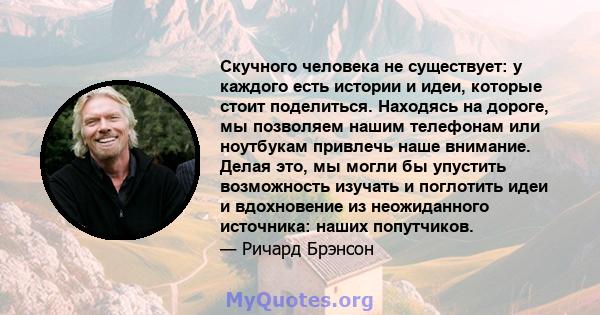 Скучного человека не существует: у каждого есть истории и идеи, которые стоит поделиться. Находясь на дороге, мы позволяем нашим телефонам или ноутбукам привлечь наше внимание. Делая это, мы могли бы упустить возможность изучать и поглотить идеи и вдохновение из неожиданного источника: наших попутчиков.

— Ричард Брэнсон

MyQuotes.org